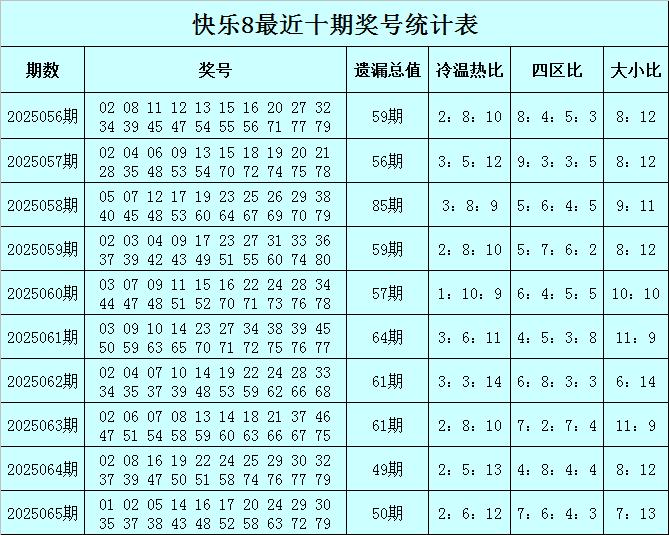 快乐8最近十期奖号统计表

| 期数 | 奖号 | 遗漏总值 | 冷温热比 | 四区比 | 大小比 |
|---|---|---|---|---|---|
| 2025056期 | 02 08 11 12 13 15 16 20 27 32 34 39 45 47 54 55 56 71 77 79 | 59期 | 2：8：10 | 8：4：5：3 | 8：12 |
| 2025057期 | 02 04 06 09 13 15 18 19 20 21 28 35 48 53 54 70 72 74 75 78 | 56期 | 3：5：12 | 9：3：3：5 | 8：12 |
| 2025058期 | 05 07 12 17 19 23 25 26 29 38 40 45 48 53 60 64 67 69 70 79 | 85期 | 3：8：9 | 5：6：4：5 | 9：11 |
| 2025059期 | 02 03 04 09 17 23 27 31 33 36 37 39 42 43 49 51 55 60 74 80 | 59期 | 2：8：10 | 5：7：6：2 | 8：12 |
| 2025060期 | 03 07 09 11 15 16 22 24 28 34 44 47 48 51 52 70 71 73 76 78 | 57期 | 1：10：9 | 6：4：5：5 | 10：10 |
| 2025061期 | 03 09 10 14 23 27 34 38 39 45 50 59 63 65 70 71 72 75 76 77 | 64期 | 3：6：11 | 4：5：3：8 | 11：9 |
| 2025062期 | 02 04 07 10 14 19 22 24 28 33 34 35 37 39 48 53 59 62 66 68 | 61期 | 3：3：14 | 6：8：3：3 | 6：14 |
| 2025063期 | 02 06 07 08 13 14 18 21 37 46 47 51 54 58 59 60 63 66 67 75 | 61期 | 2：8：10 | 7：2：7：4 | 11：9 |
| 2025064期 | 02 08 16 19 22 24 25 29 30 32 37 39 47 50 51 58 74 76 77 79 | 49期 | 2：5：13 | 4：8：4：4 | 8：12 |
| 2025065期 | 01 02 05 14 16 17 20 24 29 30 35 37 38 43 48 52 58 63 72 79 | 50期 | 2：6：12 | 7：6：4：3 | 7：13 |